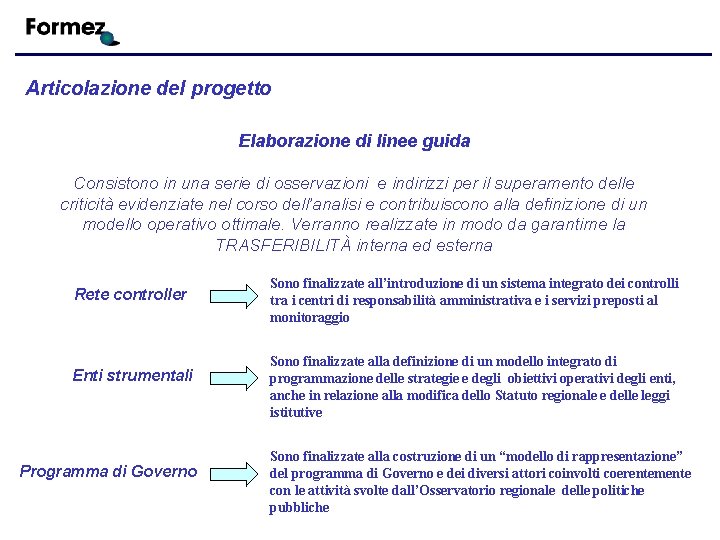 Formez

Articolazione del progetto

Elaborazione di linee guida

Consistono in una serie di osservazioni e indirizzi per il superamento delle criticità evidenziate nel corso dell'analisi e contribuiscono alla definizione di un modello operativo ottimale. Verranno realizzate in modo da garantirne la TRASFERIBILITÀ interna ed esterna

Rete controller

Sono finalizzate all'introduzione di un sistema integrato dei controlli tra i centri di responsabilità amministrativa e i servizi preposti al monitoraggio

Enti strumentali

Sono finalizzate alla definizione di un modello integrato di programmazione delle strategie e degli obiettivi operativi degli enti, anche in relazione alla modifica dello Statuto regionale e delle leggi istitutive

Programma di Governo

Sono finalizzate alla costruzione di un "modello di rappresentazione" del programma di Governo e dei diversi attori coinvolti coerentemente con le attività svolte dall'Osservatorio regionale delle politiche pubbliche